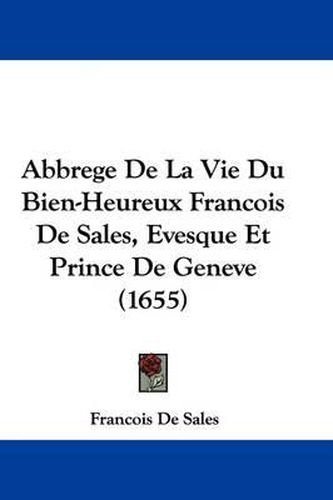 Abbrege De La Vie Du Bien-Heureux Francois De Sales, Evesque Et Prince De Geneve (1655)

Francois De Sales